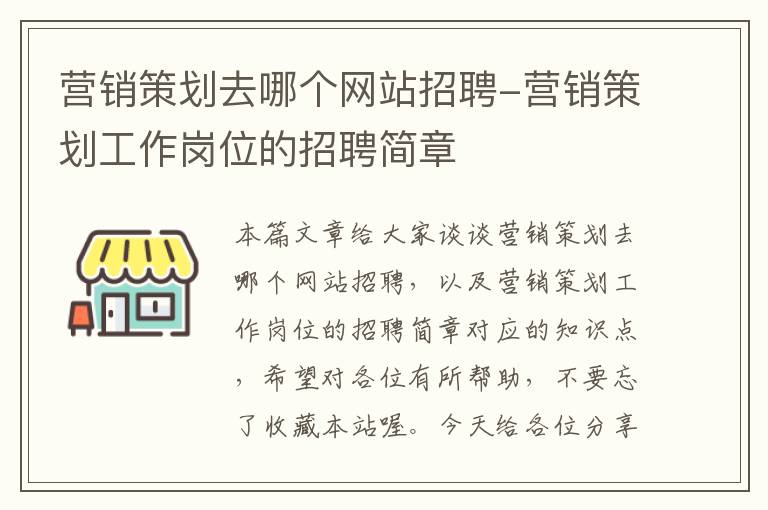 营销策划去哪个网站招聘-营销策划工作岗位的招聘简章

本篇文章给大家谈谈营销策划去哪个网站招聘，以及营销策划工作岗位的招聘简章对应的知识点，希望对各位有所帮助，不要忘了收藏本站喔。今天给各位分享